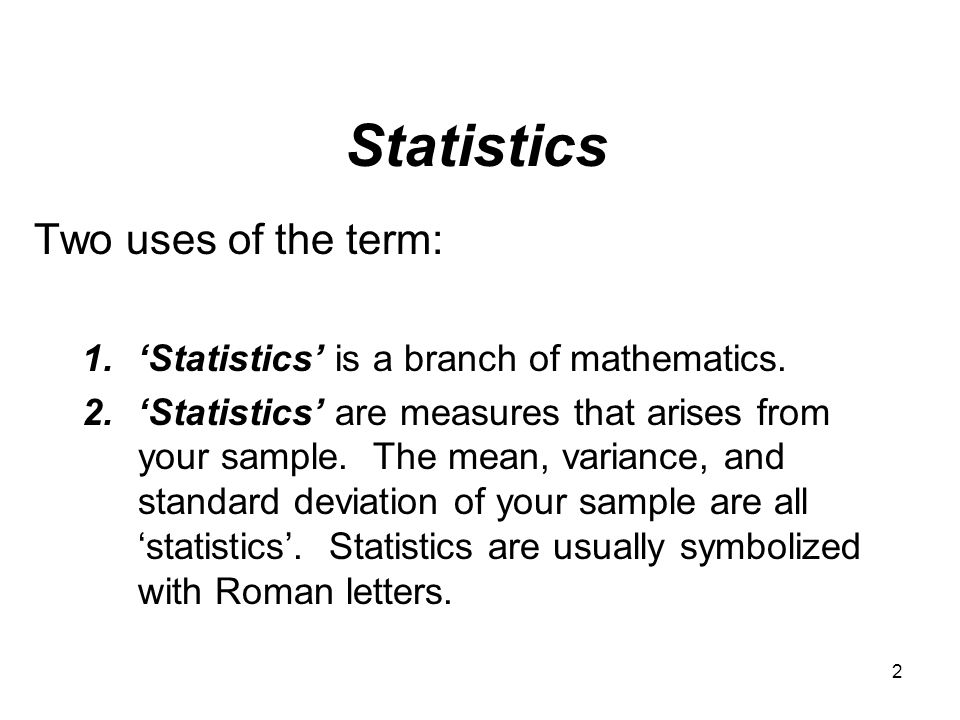 Statistics

Two uses of the term:

1. ‘Statistics’ is a branch of mathematics.
2. ‘Statistics’ are measures that arises from your sample. The mean, variance, and standard deviation of your sample are all ‘statistics’. Statistics are usually symbolized with Roman letters.

2